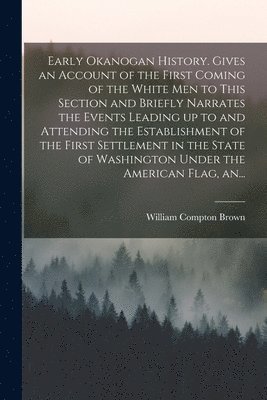 Early Okanogan History. Gives an Account of the First Coming of the White Men to This Section and Briefly Narrates the Events Leading up to and Attending the Establishment of the First Settlement in the State of Washington Under the American Flag, an...

William Compton Brown